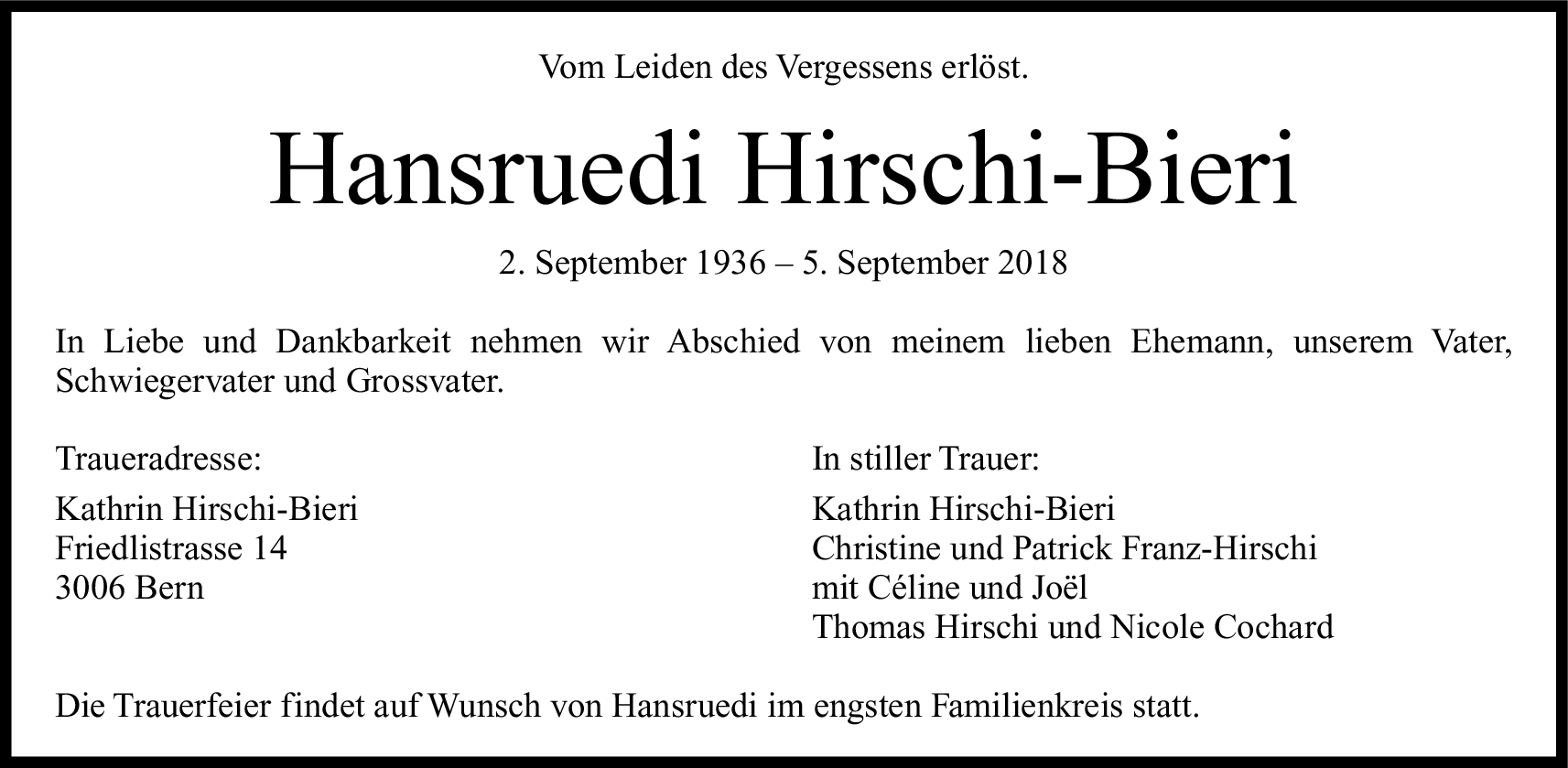 Vom Leiden des Vergessens erlöst.

Hansruedi Hirschi-Bieri

2. September 1936 – 5. September 2018

In Liebe und Dankbarkeit nehmen wir Abschied von meinem lieben Ehemann, unserem Vater, Schwiegervater und Grossvater.

Traueradresse:

Kathrin Hirschi-Bieri
Friedlistrasse 14
3006 Bern

In stiller Trauer:

Kathrin Hirschi-Bieri
Christine und Patrick Franz-Hirschi
mit Céline und Joël
Thomas Hirschi und Nicole Cochard

Die Trauerfeier findet auf Wunsch von Hansruedi im engsten Familienkreis statt.